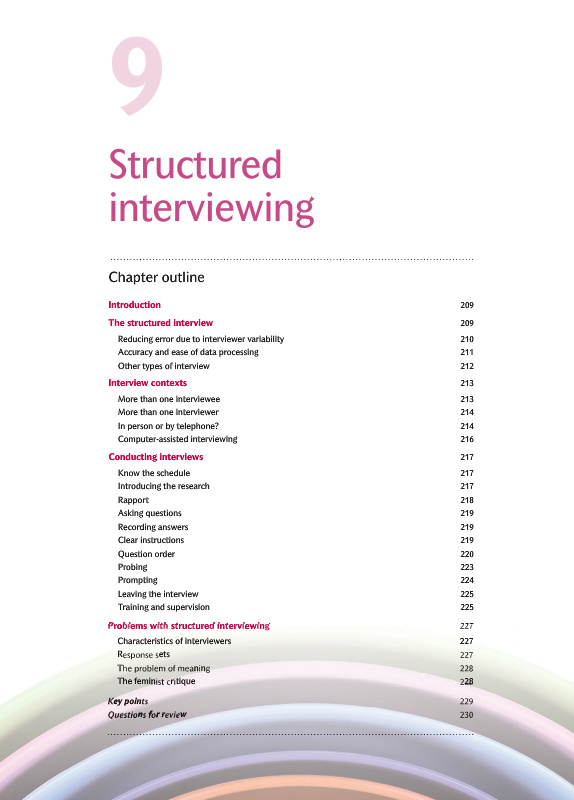 9

Structured interviewing

Chapter outline

| | |
|---|---|
| Introduction | 209 |
| The structured interview | 209 |
| Reducing error due to interviewer variability | 210 |
| Accuracy and ease of data processing | 211 |
| Other types of interview | 212 |
| Interview contexts | 213 |
| More than one interviewee | 213 |
| More than one interviewer | 214 |
| In person or by telephone? | 214 |
| Computer-assisted interviewing | 216 |
| Conducting interviews | 217 |
| Know the schedule | 217 |
| Introducing the research | 217 |
| Rapport | 218 |
| Asking questions | 219 |
| Recording answers | 219 |
| Clear instructions | 219 |
| Question order | 220 |
| Probing | 223 |
| Prompting | 224 |
| Leaving the interview | 225 |
| Training and supervision | 225 |
| Problems with structured interviewing | 227 |
| Characteristics of interviewers | 227 |
| Response sets | 227 |
| The problem of meaning | 228 |
| The feminist critique | 228 |
| Key points | 229 |
| Questions for review | 230 |